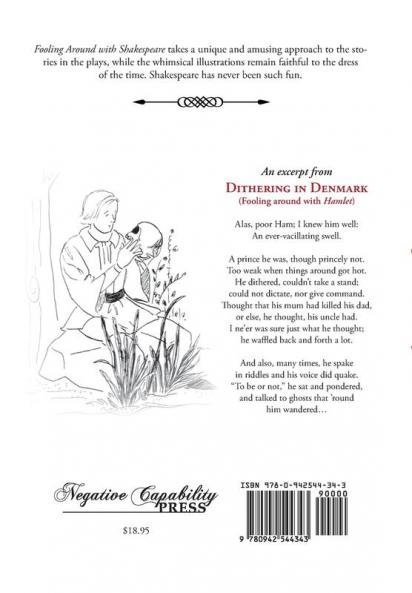 Fooling Around with Shakespeare takes a unique and amusing approach to the stories in the plays, while the whimsical illustrations remain faithful to the dress of the time. Shakespeare has never been such fun.

An excerpt from
Dithering in Denmark
(Fooling around with Hamlet)

Alas, poor Ham; I knew him well:
An ever-vacillating swell.

A prince he was, though princely not.
Too weak when things around got hot.
He dithered, couldn't take a stand;
could not dictate, nor give command.
Thought that his mum had killed his dad,
or else, he thought, his uncle had.
I ne'er was sure just what he thought;
he waffled back and forth a lot.

And also, many times, he spake
in riddles and his voice did quake.
"To be or not," he sat and pondered,
and talked to ghosts that 'round
him wandered…

Negative Capability
PRESS

$18.95

ISBN 978-0-942544-34-3
90000
9 780942 544343